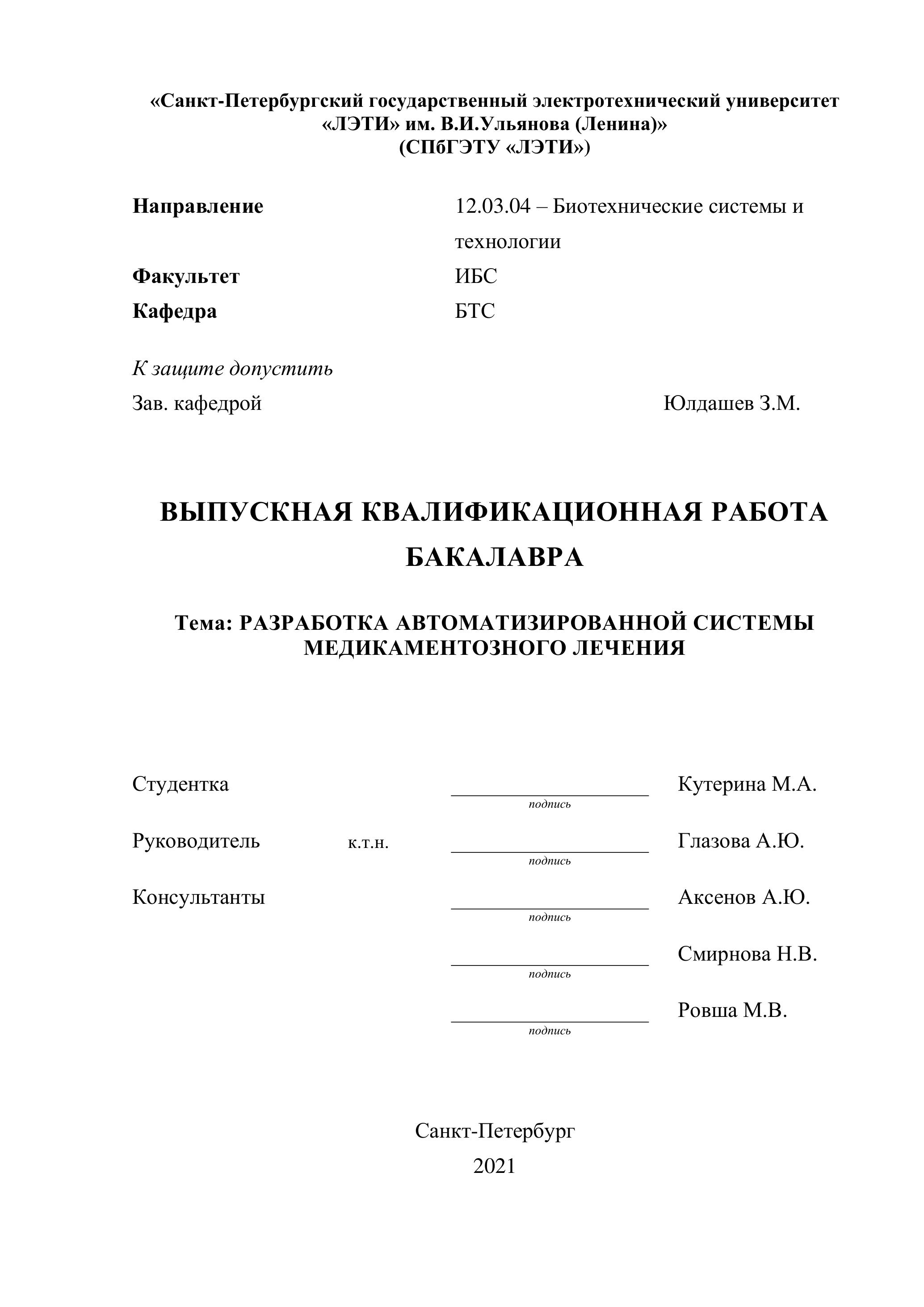 «Санкт-Петербургский государственный электротехнический университет «ЛЭТИ» им. В.И.Ульянова (Ленина)»
(СПбГЭТУ «ЛЭТИ»)

Направление 12.03.04 – Биотехнические системы и технологии
Факультет ИБС
Кафедра БТС

К защите допустить
Зав. кафедрой Юлдашев З.М.

ВЫПУСКНАЯ КВАЛИФИКАЦИОННАЯ РАБОТА БАКАЛАВРА

Тема: РАЗРАБОТКА АВТОМАТИЗИРОВАННОЙ СИСТЕМЫ МЕДИКАМЕНТОЗНОГО ЛЕЧЕНИЯ

Студентка подпись Кутерина М.А.

Руководитель к.т.н. подпись Глазова А.Ю.

Консультанты подпись Аксенов А.Ю.

подпись Смирнова Н.В.

подпись Ровша М.В.

Санкт-Петербург
2021